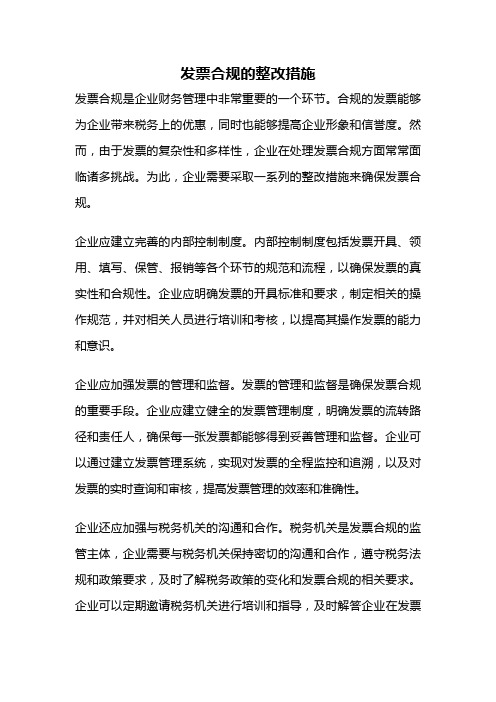 发票合规的整改措施

发票合规是企业财务管理中非常重要的一个环节。合规的发票能够为企业带来税务上的优惠，同时也能够提高企业形象和信誉度。然而，由于发票的复杂性和多样性，企业在处理发票合规方面常常面临诸多挑战。为此，企业需要采取一系列的整改措施来确保发票合规。

企业应建立完善的内部控制制度。内部控制制度包括发票开具、领用、填写、保管、报销等各个环节的规范和流程，以确保发票的真实性和合规性。企业应明确发票的开具标准和要求，制定相关的操作规范，并对相关人员进行培训和考核，以提高其操作发票的能力和意识。

企业应加强发票的管理和监督。发票的管理和监督是确保发票合规的重要手段。企业应建立健全的发票管理制度，明确发票的流转路径和责任人，确保每一张发票都能够得到妥善管理和监督。企业可以通过建立发票管理系统，实现对发票的全程监控和追溯，以及对发票的实时查询和审核，提高发票管理的效率和准确性。

企业还应加强与税务机关的沟通和合作。税务机关是发票合规的监管主体，企业需要与税务机关保持密切的沟通和合作，遵守税务法规和政策要求，及时了解税务政策的变化和发票合规的相关要求。企业可以定期邀请税务机关进行培训和指导，及时解答企业在发票